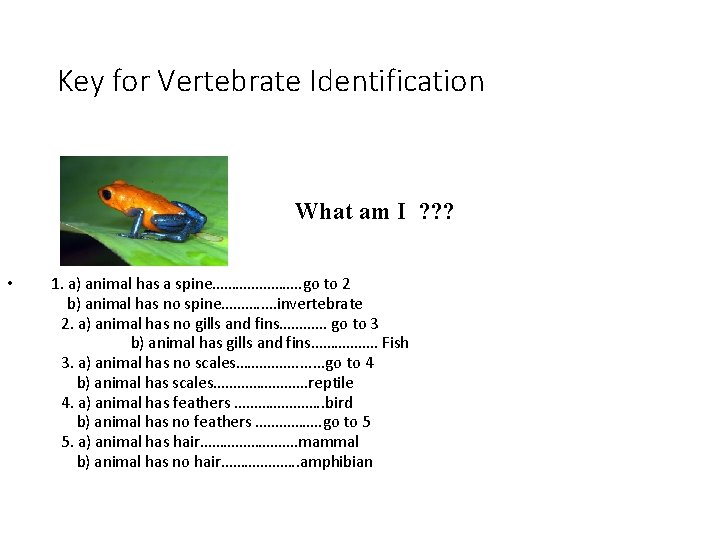 Key for Vertebrate Identification

What am I ???

• 1. a) animal has a spine go to 2
b) animal has no spine invertebrate
2. a) animal has no gills and fins go to 3
b) animal has gills and fins Fish
3. a) animal has no scales go to 4
b) animal has scales reptile
4. a) animal has feathers bird
b) animal has no feathers go to 5
5. a) animal has hair mammal
b) animal has no hair amphibian